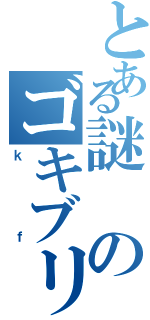 とある謎のゴキブリ

k

f